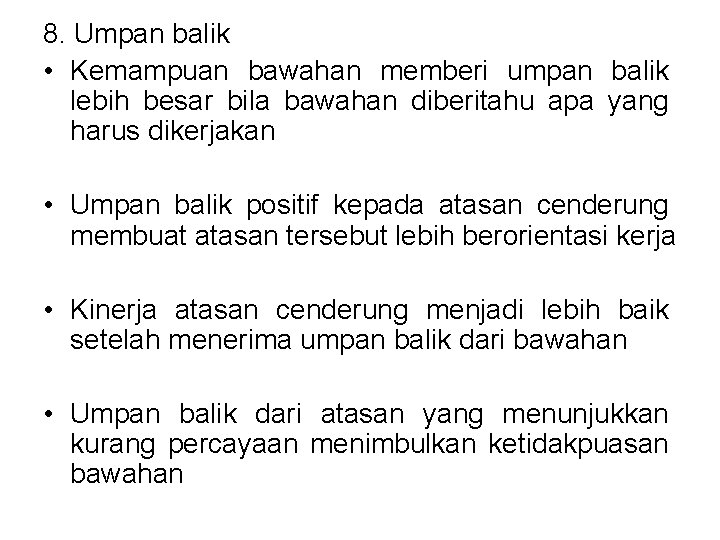 8. Umpan balik

• Kemampuan bawahan memberi umpan balik lebih besar bila bawahan diberitahu apa yang harus dikerjakan

• Umpan balik positif kepada atasan cenderung membuat atasan tersebut lebih berorientasi kerja

• Kinerja atasan cenderung menjadi lebih baik setelah menerima umpan balik dari bawahan

• Umpan balik dari atasan yang menunjukkan kurang percayaan menimbulkan ketidakpuasan bawahan